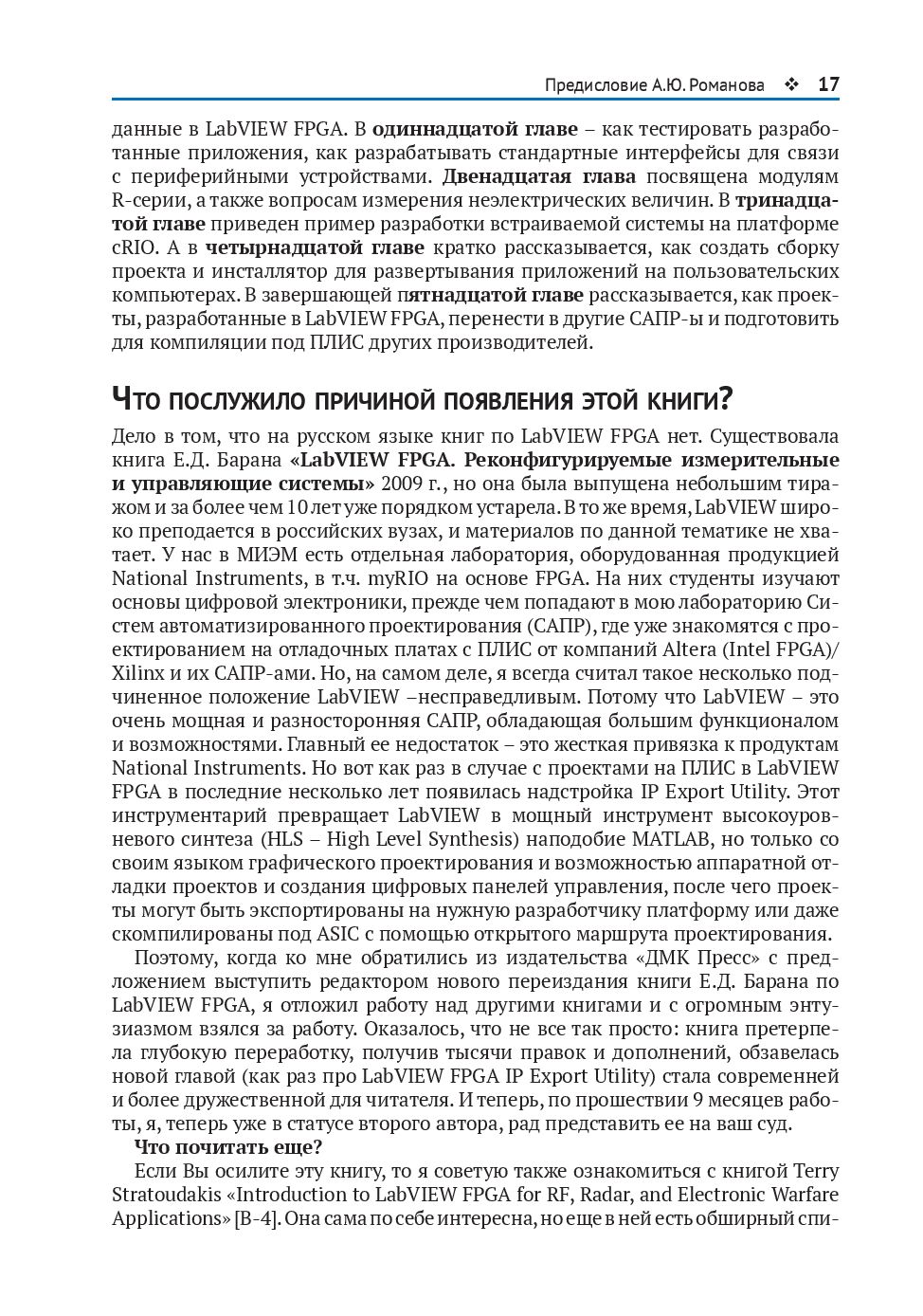 Предисловие А.Ю. Романова ❖ 17

данные в LabVIEW FPGA. В одиннадцатой главе – как тестировать разработанные приложения, как разрабатывать стандартные интерфейсы для связи с периферийными устройствами. Двенадцатая глава посвящена модулям R-серии, а также вопросам измерения неэлектрических величин. В тринадцатой главе приведен пример разработки встраиваемой системы на платформе cRIO. А в четырнадцатой главе кратко рассказывается, как создать сборку проекта и инсталлятор для развертывания приложений на пользовательских компьютерах. В завершающей пятнадцатой главе рассказывается, как проекты, разработанные в LabVIEW FPGA, перенести в другие САПР-ы и подготовить для компиляции под ПЛИС других производителей.

Что послужило причиной появления этой книги?

Дело в том, что на русском языке книг по LabVIEW FPGA нет. Существовала книга Е.Д. Барана «LabVIEW FPGA. Реконфигурируемые измерительные и управляющие системы» 2009 г., но она была выпущена небольшим тиражом и за более чем 10 лет уже порядком устарела. В то же время, LabVIEW широко преподается в российских вузах, и материалов по данной тематике не хватает. У нас в МИЭМ есть отдельная лаборатория, оборудованная продукцией National Instruments, в т.ч. myRIO на основе FPGA. На них студенты изучают основы цифровой электроники, прежде чем попадают в мою лабораторию Систем автоматизированного проектирования (САПР), где уже знакомятся с проектированием на отладочных платах с ПЛИС от компаний Altera (Intel FPGA)/ Xilinx и их САПР-ами. Но, на самом деле, я всегда считал такое несколько подчиненное положение LabVIEW –несправедливым. Потому что LabVIEW – это очень мощная и разносторонняя САПР, обладающая большим функционалом и возможностями. Главный ее недостаток – это жесткая привязка к продуктам National Instruments. Но вот как раз в случае с проектами на ПЛИС в LabVIEW FPGA в последние несколько лет появилась надстройка IP Export Utility. Этот инструментарий превращает LabVIEW в мощный инструмент высокоуровневого синтеза (HLS – High Level Synthesis) наподобие MATLAB, но только со своим языком графического проектирования и возможностью аппаратной отладки проектов и создания цифровых панелей управления, после чего проекты могут быть экспортированы на нужную разработчику платформу или даже скомпилированы под ASIC с помощью открытого маршрута проектирования.

Поэтому, когда ко мне обратились из издательства «ДМК Пресс» с предложением выступить редактором нового переиздания книги Е.Д. Барана по LabVIEW FPGA, я отложил работу над другими книгами и с огромным энтузиазмом взялся за работу. Оказалось, что не все так просто: книга претерпела глубокую переработку, получив тысячи правок и дополнений, обзавелась новой главой (как раз про LabVIEW FPGA IP Export Utility) стала современней и более дружественной для читателя. И теперь, по прошествии 9 месяцев работы, я, теперь уже в статусе второго автора, рад представить ее на ваш суд.

Что почитать еще?

Если Вы осилите эту книгу, то я советую также ознакомиться с книгой Terry Stratoudakis «Introduction to LabVIEW FPGA for RF, Radar, and Electronic Warfare Applications» [B-4]. Она сама по себе интересна, но еще в ней есть обширный спи-